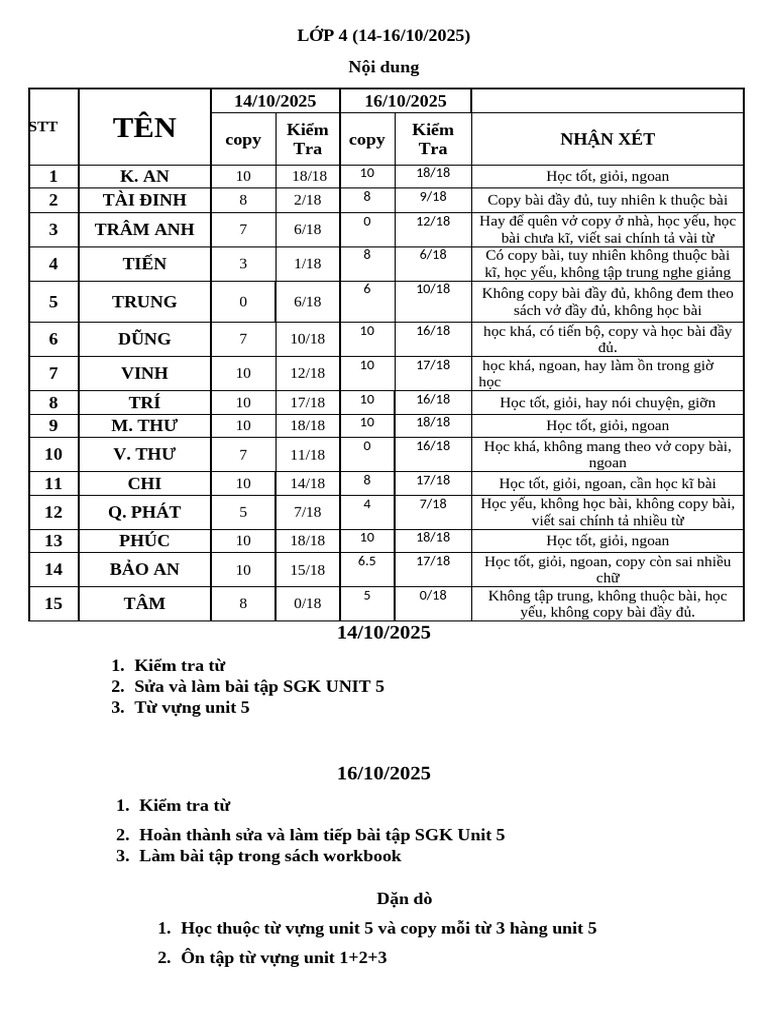 LỚP 4 (14-16/10/2025)

Nội dung

| STT | TÊN | 14/10/2025 copy | 14/10/2025 Kiểm Tra | 16/10/2025 copy | 16/10/2025 Kiểm Tra | NHẬN XÉT |
|---|---|---|---|---|---|---|
| 1 | K. AN | 10 | 18/18 | 10 | 18/18 | Học tốt, giỏi, ngoan |
| 2 | TÀI ĐINH | 8 | 2/18 | 8 | 9/18 | Copy bài đầy đủ, tuy nhiên k thuộc bài |
| 3 | TRÂM ANH | 7 | 6/18 | 0 | 12/18 | Hay để quên vở copy ở nhà, học yếu, học bài chưa kĩ, viết sai chính tả vài từ |
| 4 | TIẾN | 3 | 1/18 | 8 | 6/18 | Có copy bài, tuy nhiên không thuộc bài kĩ, học yếu, không tập trung nghe giảng |
| 5 | TRUNG | 0 | 6/18 | 6 | 10/18 | Không copy bài đầy đủ, không đem theo sách vở đầy đủ, không học bài |
| 6 | DŨNG | 7 | 10/18 | 10 | 16/18 | học khá, có tiến bộ, copy và học bài đầy đủ. |
| 7 | VINH | 10 | 12/18 | 10 | 17/18 | học khá, ngoan, hay làm ồn trong giờ học |
| 8 | TRÍ | 10 | 17/18 | 10 | 16/18 | Học tốt, giỏi, hay nói chuyện, giỡn |
| 9 | M. THƯ | 10 | 18/18 | 10 | 18/18 | Học tốt, giỏi, ngoan |
| 10 | V. THƯ | 7 | 11/18 | 0 | 16/18 | Học khá, không mang theo vở copy bài, ngoan |
| 11 | CHI | 10 | 14/18 | 8 | 17/18 | Học tốt, giỏi, ngoan, cần học kĩ bài |
| 12 | Q. PHÁT | 5 | 7/18 | 4 | 7/18 | Học yếu, không học bài, không copy bài, viết sai chính tả nhiều từ |
| 13 | PHÚC | 10 | 18/18 | 10 | 18/18 | Học tốt, giỏi, ngoan |
| 14 | BẢO AN | 10 | 15/18 | 6.5 | 17/18 | Học tốt, giỏi, ngoan, copy còn sai nhiều chữ |
| 15 | TÂM | 8 | 0/18 | 5 | 0/18 | Không tập trung, không thuộc bài, học yếu, không copy bài đầy đủ. |

14/10/2025

1. Kiểm tra từ
2. Sửa và làm bài tập SGK UNIT 5
3. Từ vựng unit 5

16/10/2025

1. Kiểm tra từ
2. Hoàn thành sửa và làm tiếp bài tập SGK Unit 5
3. Làm bài tập trong sách workbook

Dặn dò

1. Học thuộc từ vựng unit 5 và copy mỗi từ 3 hàng unit 5
2. Ôn tập từ vựng unit 1+2+3